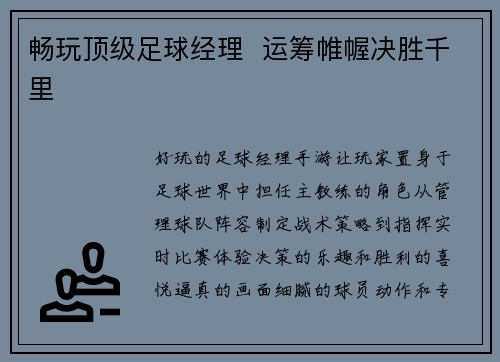 畅玩顶级足球经理 运筹帷幄决胜千里

好玩的足球经理手游让玩家置身于足球世界中担任主教练的角色从管理球队阵容制定战术策略到指挥实时比赛体验决策的乐趣和胜利的喜悦逼真的画面细腻的球员动作和专